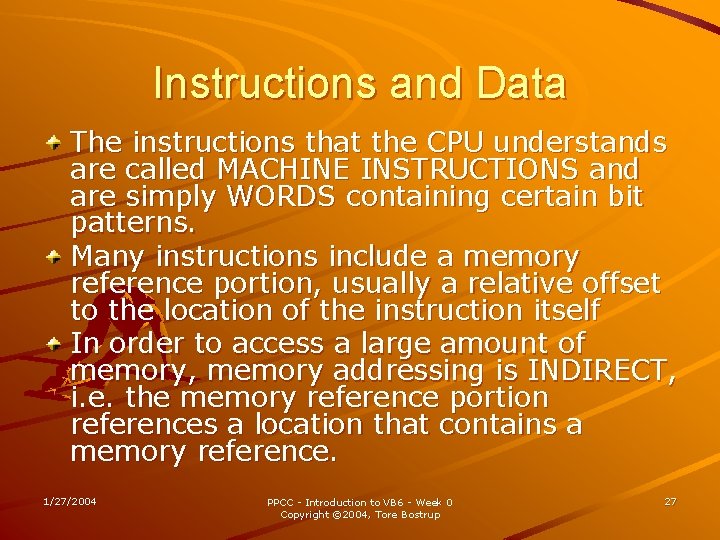 Instructions and Data

The instructions that the CPU understands are called MACHINE INSTRUCTIONS and are simply WORDS containing certain bit patterns.

Many instructions include a memory reference portion, usually a relative offset to the location of the instruction itself

In order to access a large amount of memory, memory addressing is INDIRECT, i.e. the memory reference portion references a location that contains a memory reference.

1/27/2004

PPCC - Introduction to VB6 - Week 0
Copyright ©2004, Tore Bostrup

27